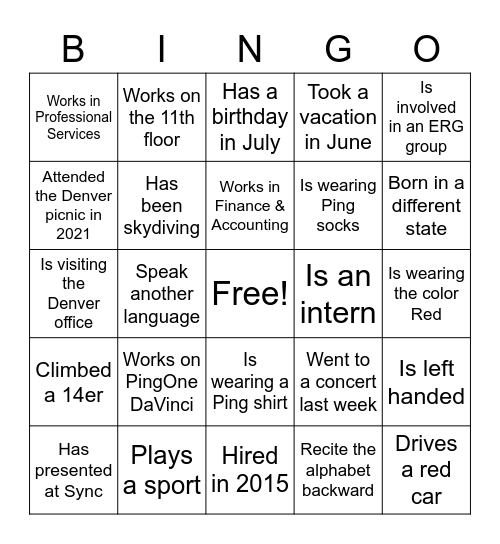 | B | I | N | G | O |
|---|---|---|---|---|
| Works in Professional Services | Works on the 11th floor | Has a birthday in July | Took a vacation in June | Is involved in an ERG group |
| Attended the Denver picnic in 2021 | Has been skydiving | Works in Finance & Accounting | Is wearing Ping socks | Born in a different state |
| Is visiting the Denver office | Speak another language | Free! | Is an intern | Is wearing the color Red |
| Climbed a 14er | Works on PingOne DaVinci | Is wearing a Ping shirt | Went to a concert last week | Is left handed |
| Has presented at Sync | Plays a sport | Hired in 2015 | Recite the alphabet backward | Drives a red car |